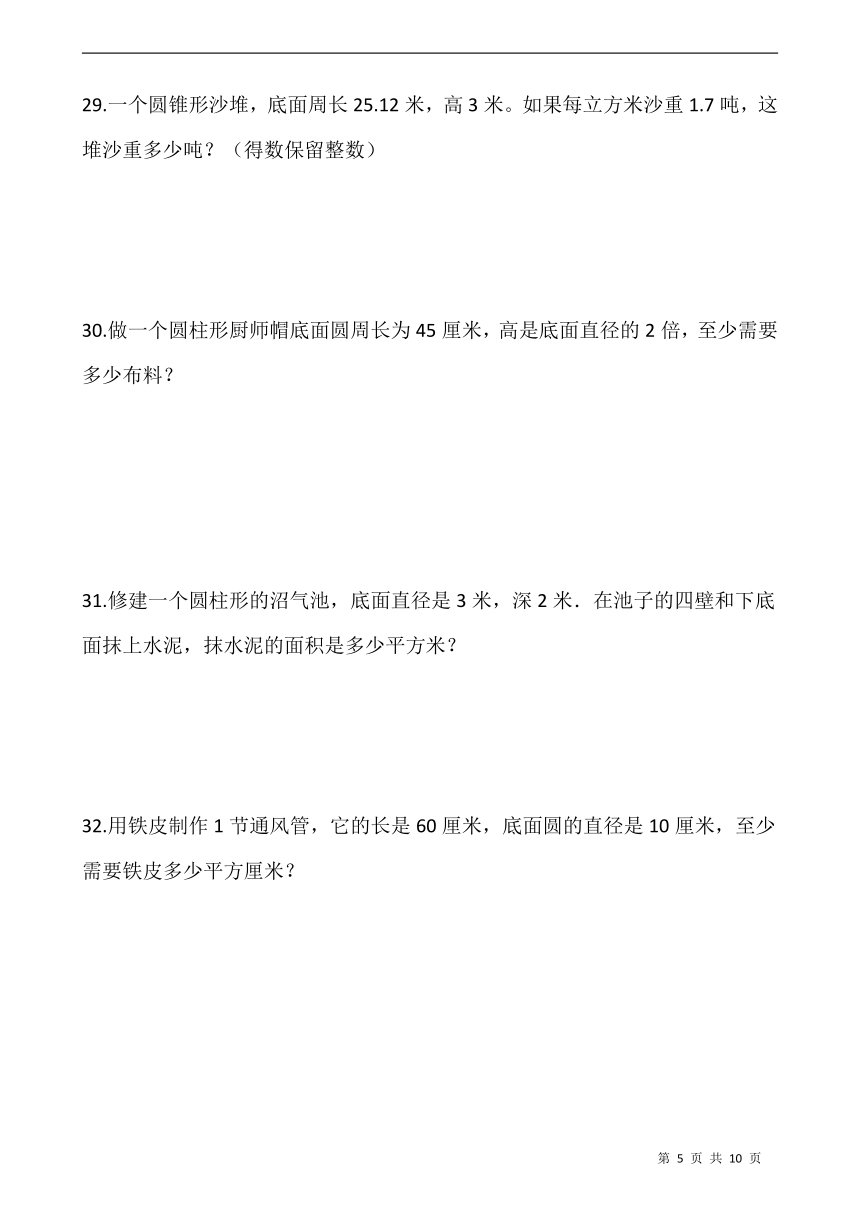 29.一个圆锥形沙堆，底面周长 25.12 米，高 3 米。如果每立方米沙重 1.7 吨，这堆沙重多少吨？（得数保留整数）

30.做一个圆柱形厨师帽底面圆周长为 45 厘米，高是底面直径的 2 倍，至少需要多少布料？

31.修建一个圆柱形的沼气池，底面直径是 3 米，深 2 米．在池子的四壁和下底面抹上水泥，抹水泥的面积是多少平方米？

32.用铁皮制作 1 节通风管，它的长是 60 厘米，底面圆的直径是 10 厘米，至少需要铁皮多少平方厘米？

第 5 页 共 10 页